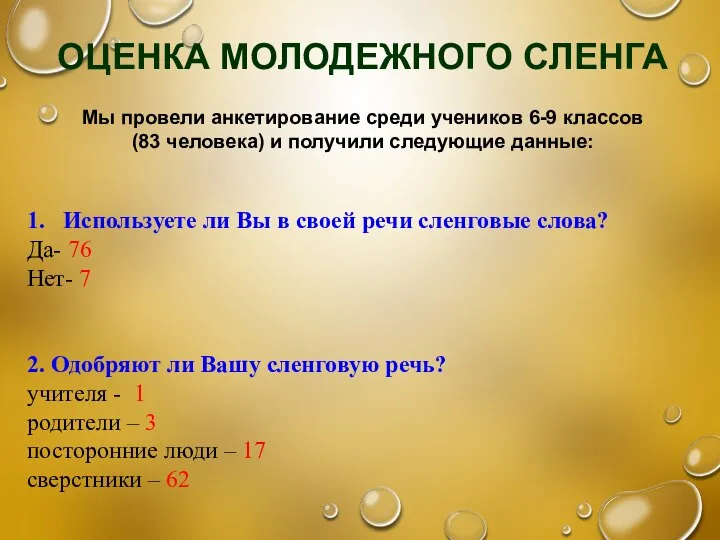 ОЦЕНКА МОЛОДЕЖНОГО СЛЕНГА

Мы провели анкетирование среди учеников 6-9 классов (83 человека) и получили следующие данные:

1. Используете ли Вы в своей речи сленговые слова?
Да- 76
Нет- 7

2. Одобряют ли Вашу сленговую речь?
учителя - 1
родители – 3
посторонние люди – 17
сверстники – 62